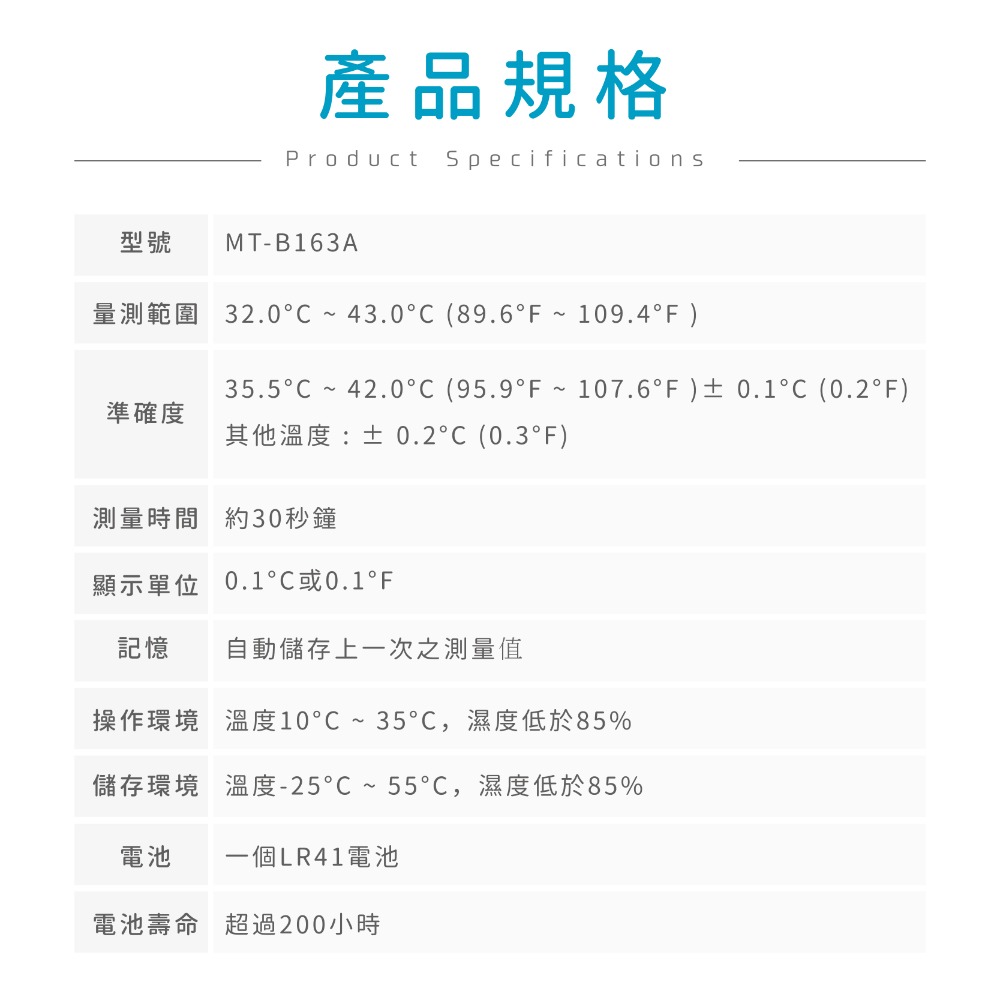 產品規格

Product Specifications

| 型號 | MT-B163A |
|---|---|
| 量測範圍 | 32.0°C ~ 43.0°C (89.6°F ~ 109.4°F ) |
| 準確度 | 35.5°C ~ 42.0°C (95.9°F ~ 107.6°F )± 0.1°C (0.2°F) 其他溫度：± 0.2°C (0.3°F) |
| 測量時間 | 約30秒鐘 |
| 顯示單位 | 0.1°C或0.1°F |
| 記憶 | 自動儲存上一次之測量值 |
| 操作環境 | 溫度10°C ~ 35°C，濕度低於85% |
| 儲存環境 | 溫度-25°C ~ 55°C，濕度低於85% |
| 電池 | 一個LR41電池 |
| 電池壽命 | 超過200小時 |